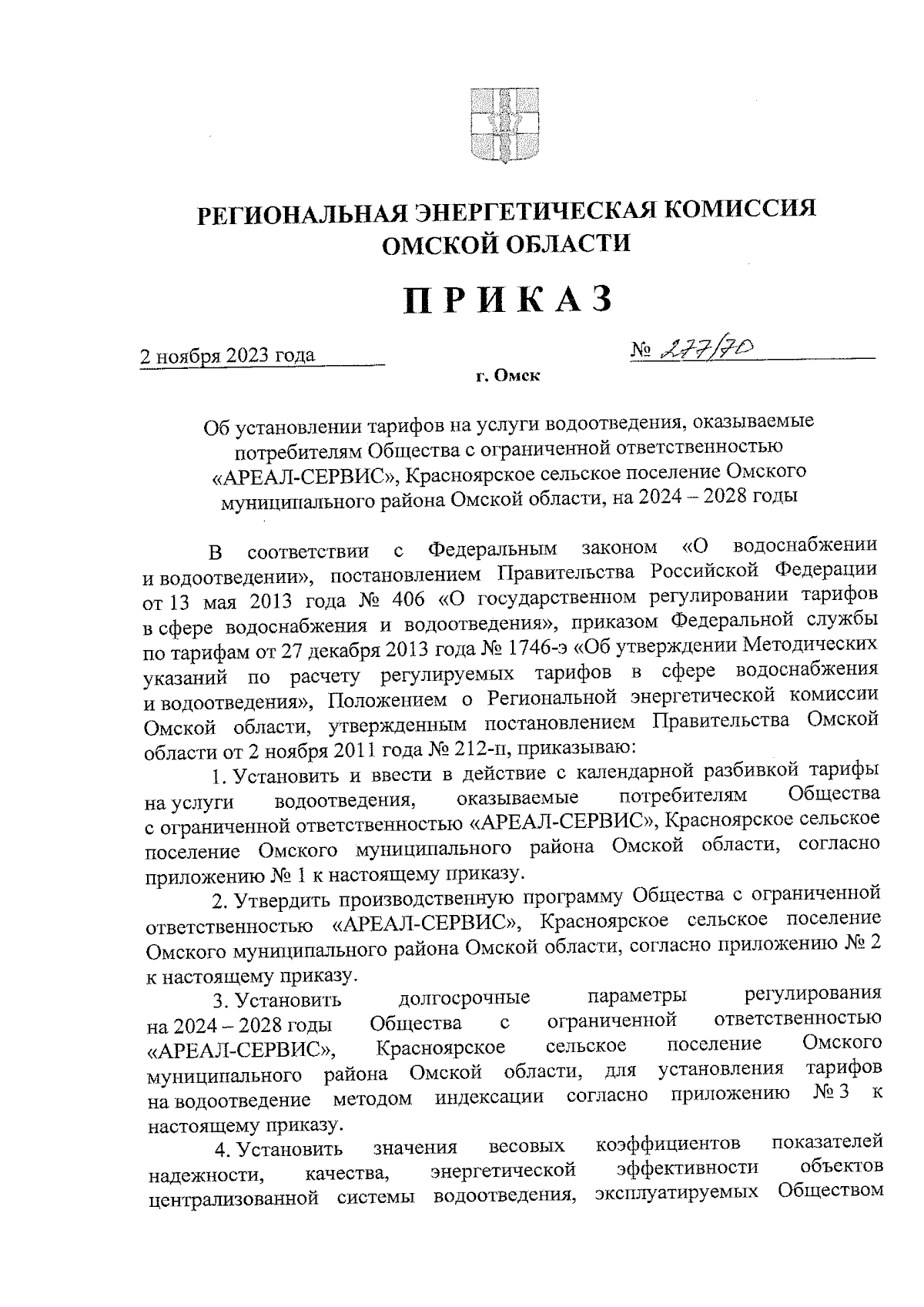 РЕГИОНАЛЬНАЯ ЭНЕРГЕТИЧЕСКАЯ КОМИССИЯ ОМСКОЙ ОБЛАСТИ

ПРИКАЗ

2 ноября 2023 года № 277/70

г. Омск

Об установлении тарифов на услуги водоотведения, оказываемые потребителям Общества с ограниченной ответственностью «АРЕАЛ-СЕРВИС», Красноярское сельское поселение Омского муниципального района Омской области, на 2024 – 2028 годы

В соответствии с Федеральным законом «О водоснабжении и водоотведении», постановлением Правительства Российской Федерации от 13 мая 2013 года № 406 «О государственном регулировании тарифов в сфере водоснабжения и водоотведения», приказом Федеральной службы по тарифам от 27 декабря 2013 года № 1746-э «Об утверждении Методических указаний по расчету регулируемых тарифов в сфере водоснабжения и водоотведения», Положением о Региональной энергетической комиссии Омской области, утвержденным постановлением Правительства Омской области от 2 ноября 2011 года № 212-п, приказываю:

1. Установить и ввести в действие с календарной разбивкой тарифы на услуги водоотведения, оказываемые потребителям Общества с ограниченной ответственностью «АРЕАЛ-СЕРВИС», Красноярское сельское поселение Омского муниципального района Омской области, согласно приложению № 1 к настоящему приказу.

2. Утвердить производственную программу Общества с ограниченной ответственностью «АРЕАЛ-СЕРВИС», Красноярское сельское поселение Омского муниципального района Омской области, согласно приложению № 2 к настоящему приказу.

3. Установить долгосрочные параметры регулирования на 2024 – 2028 годы Общества с ограниченной ответственностью «АРЕАЛ-СЕРВИС», Красноярское сельское поселение Омского муниципального района Омской области, для установления тарифов на водоотведение методом индексации согласно приложению № 3 к настоящему приказу.

4. Установить значения весовых коэффициентов показателей надежности, качества, энергетической эффективности объектов централизованной системы водоотведения, эксплуатируемых Обществом